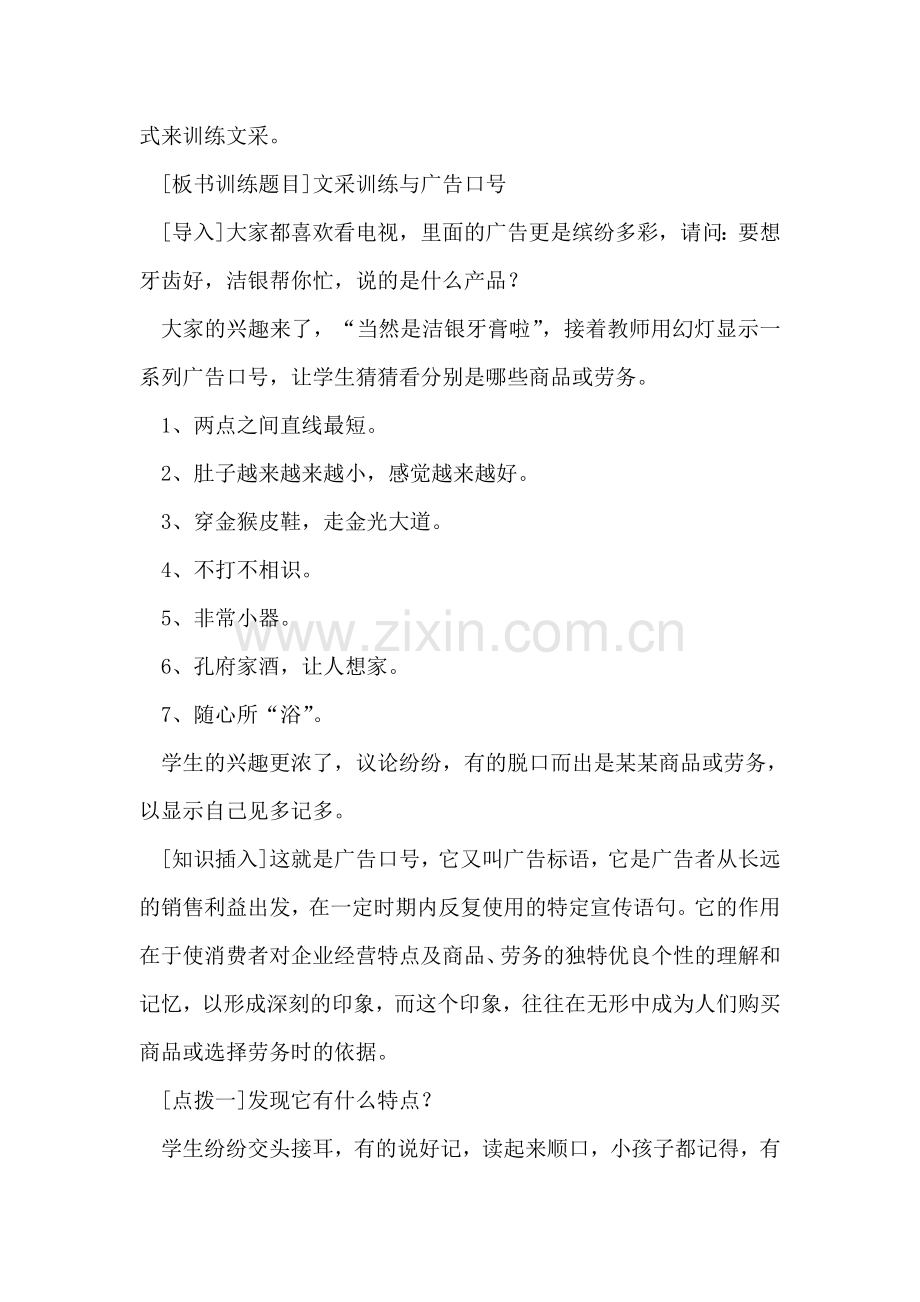 式来训练文采。

[板书训练题目]文采训练与广告口号

[导入]大家都喜欢看电视，里面的广告更是缤纷多彩，请问：要想牙齿好，洁银帮你忙，说的是什么产品？

大家的兴趣来了，“当然是洁银牙膏啦”，接着教师用幻灯显示一系列广告口号，让学生猜猜看分别是哪些商品或劳务。

1、两点之间直线最短。

2、肚子越来越来越小，感觉越来越好。

3、穿金猴皮鞋，走金光大道。

4、不打不相识。

5、非常小器。

6、孔府家酒，让人想家。

7、随心所“浴”。

学生的兴趣更浓了，议论纷纷，有的脱口而出是某某商品或劳务，以显示自己见多记多。

[知识插入]这就是广告口号，它又叫广告标语，它是广告者从长远的销售利益出发，在一定时期内反复使用的特定宣传语句。它的作用在于使消费者对企业经营特点及商品、劳务的独特优良个性的理解和记忆，以形成深刻的印象，而这个印象，往往在无形中成为人们购买商品或选择劳务时的依据。

[点拨一]发现它有什么特点？

学生纷纷交头接耳，有的说好记，读起来顺口，小孩子都记得，有

www.zixin.com.cn